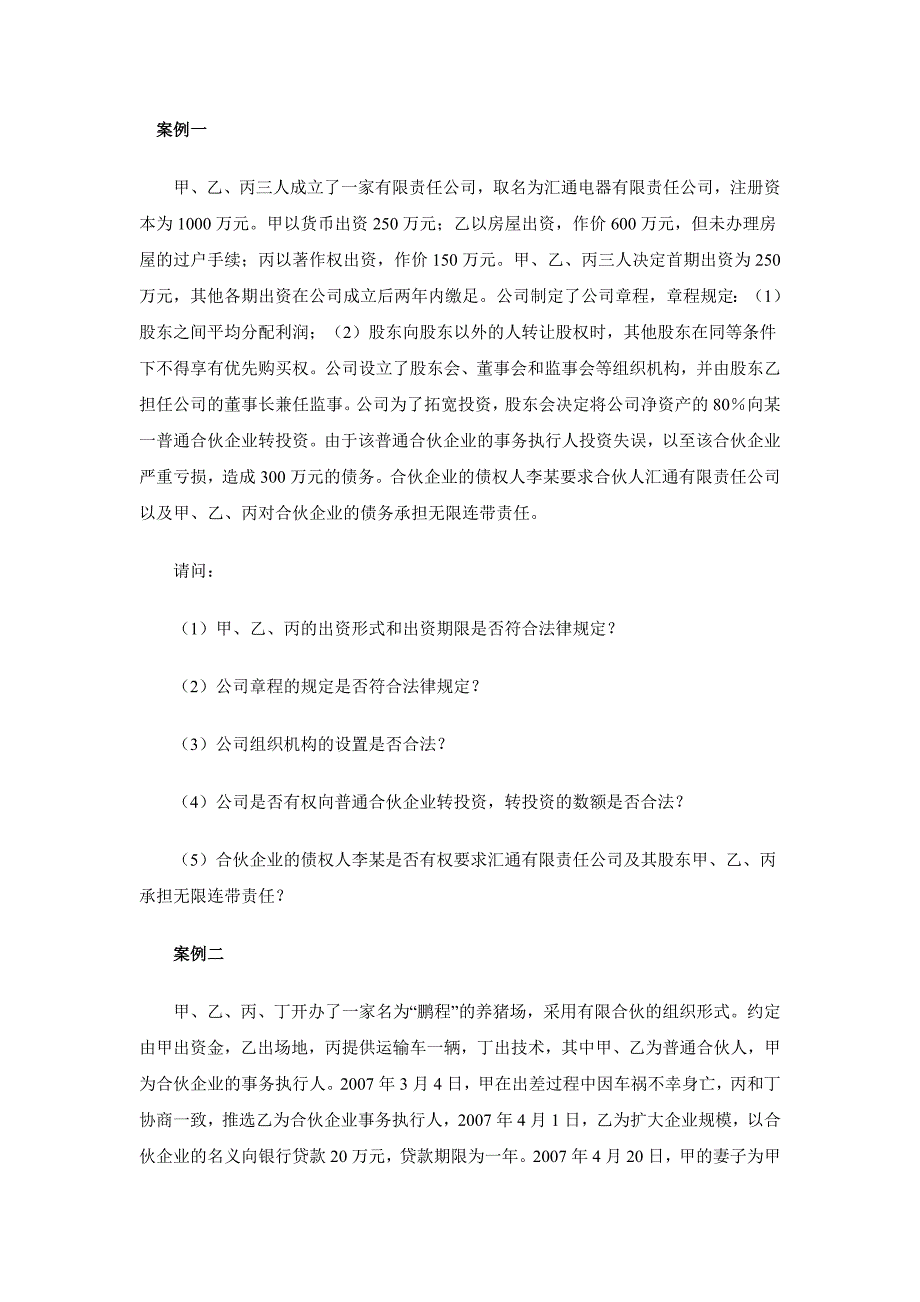 案例一

甲、乙、丙三人成立了一家有限责任公司，取名为汇通电器有限责任公司，注册资本为 1000 万元。甲以货币出资 250 万元；乙以房屋出资，作价 600 万元，但未办理房屋的过户手续；丙以著作权出资，作价 150 万元。甲、乙、丙三人决定首期出资为 250 万元，其他各期出资在公司成立后两年内缴足。公司制定了公司章程，章程规定：（1）股东之间平均分配利润；（2）股东向股东以外的人转让股权时，其他股东在同等条件下不得享有优先购买权。公司设立了股东会、董事会和监事会等组织机构，并由股东乙担任公司的董事长兼任监事。公司为了拓宽投资，股东会决定将公司净资产的 80%向某一普通合伙企业转投资。由于该普通合伙企业的事务执行人投资失误，以至该合伙企业严重亏损，造成 300 万元的债务。合伙企业的债权人李某要求合伙人汇通有限责任公司以及甲、乙、丙对合伙企业的债务承担无限连带责任。

请问：

（1）甲、乙、丙的出资形式和出资期限是否符合法律规定？

（2）公司章程的规定是否符合法律规定？

（3）公司组织机构的设置是否合法？

（4）公司是否有权向普通合伙企业转投资，转投资的数额是否合法？

（5）合伙企业的债权人李某是否有权要求汇通有限责任公司及其股东甲、乙、丙承担无限连带责任？

案例二

甲、乙、丙、丁开办了一家名为“鹏程”的养猪场，采用有限合伙的组织形式。约定由甲出资金，乙出场地，丙提供运输车一辆，丁出技术，其中甲、乙为普通合伙人，甲为合伙企业的事务执行人。2007 年 3 月 4 日，甲在出差过程中因车祸不幸身亡，丙和丁协商一致，推选乙为合伙企业事务执行人，2007 年 4 月 1 日，乙为扩大企业规模，以合伙企业的名义向银行贷款 20 万元，贷款期限为一年。2007 年 4 月 20 日，甲的妻子为甲